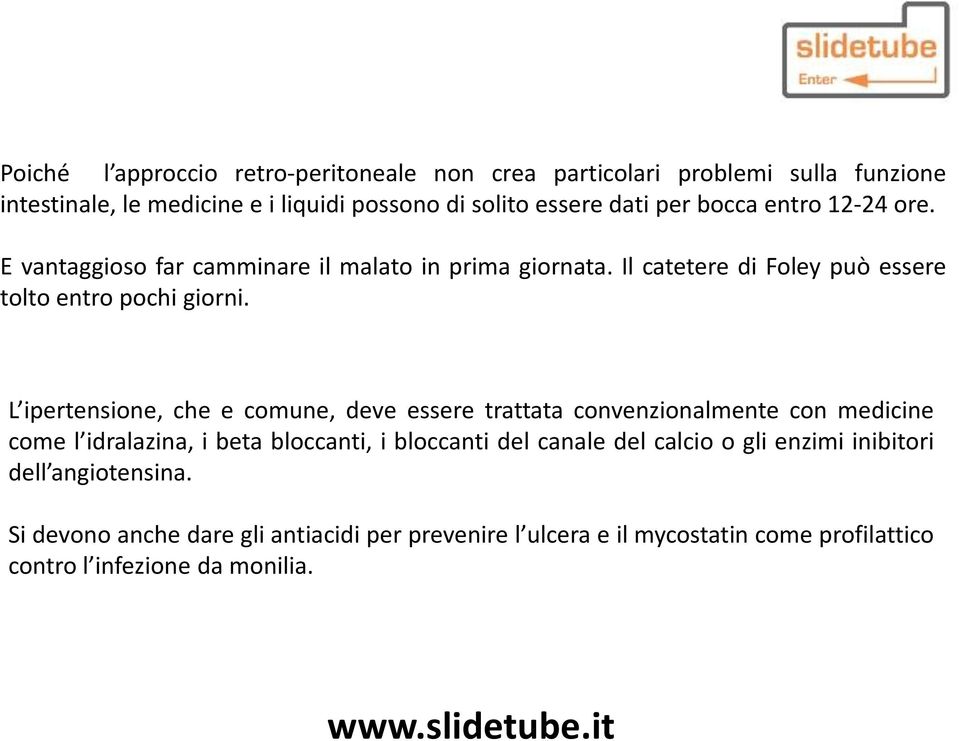 slidetube
Enter

Poiché l’approccio retro-peritoneale non crea particolari problemi sulla funzione intestinale, le medicine e i liquidi possono di solito essere dati per bocca entro 12-24 ore.

E vantaggioso far camminare il malato in prima giornata. Il catetere di Foley può essere tolto entro pochi giorni.

L’ipertensione, che e comune, deve essere trattata convenzionalmente con medicine come l’idralazina, i beta bloccanti, i bloccanti del canale del calcio o gli enzimi inibitori dell’angiotensina.

Si devono anche dare gli antiacidi per prevenire l’ulcera e il mycostatin come profilattico contro l’infezione da monilia.

www.slidetube.it